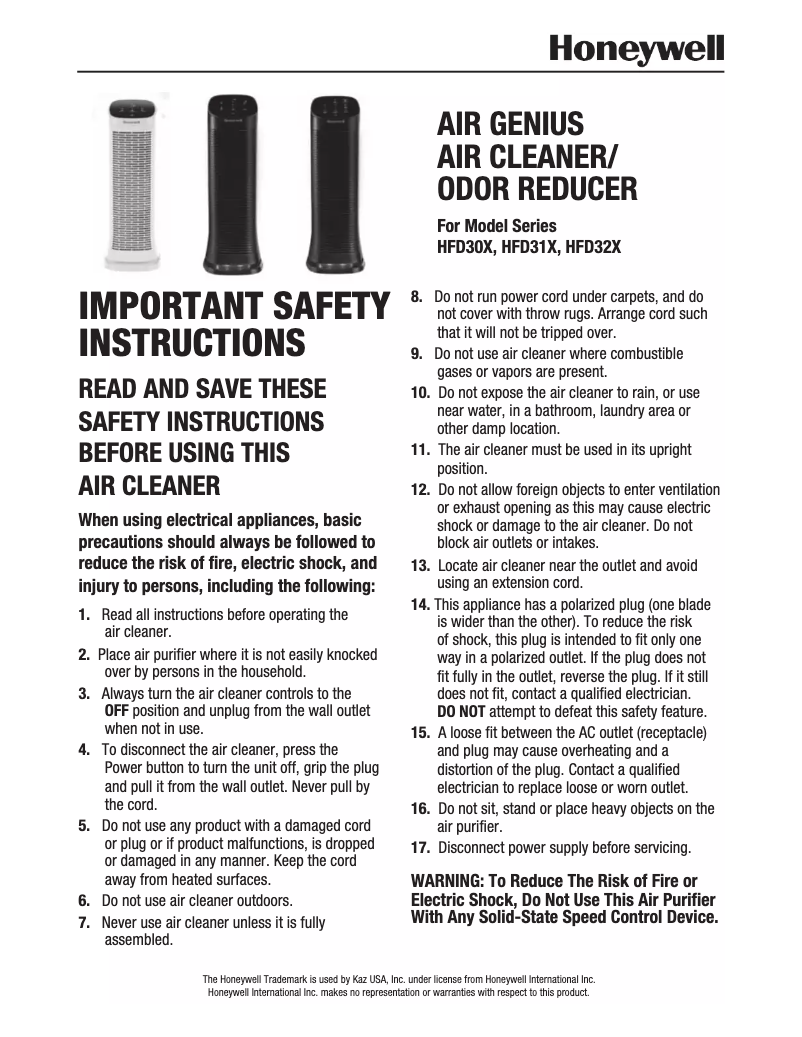 Honeywell

AIR GENIUS
AIR CLEANER/
ODOR REDUCER

For Model Series
HFD30X, HFD31X, HFD32X

IMPORTANT SAFETY INSTRUCTIONS

READ AND SAVE THESE SAFETY INSTRUCTIONS BEFORE USING THIS AIR CLEANER

When using electrical appliances, basic precautions should always be followed to reduce the risk of fire, electric shock, and injury to persons, including the following:

1. Read all instructions before operating the air cleaner.
2. Place air purifier where it is not easily knocked over by persons in the household.
3. Always turn the air cleaner controls to the OFF position and unplug from the wall outlet when not in use.
4. To disconnect the air cleaner, press the Power button to turn the unit off, grip the plug and pull it from the wall outlet. Never pull by the cord.
5. Do not use any product with a damaged cord or plug or if product malfunctions, is dropped or damaged in any manner. Keep the cord away from heated surfaces.
6. Do not use air cleaner outdoors.
7. Never use air cleaner unless it is fully assembled.
8. Do not run power cord under carpets, and do not cover with throw rugs. Arrange cord such that it will not be tripped over.
9. Do not use air cleaner where combustible gases or vapors are present.
10. Do not expose the air cleaner to rain, or use near water, in a bathroom, laundry area or other damp location.
11. The air cleaner must be used in its upright position.
12. Do not allow foreign objects to enter ventilation or exhaust opening as this may cause electric shock or damage to the air cleaner. Do not block air outlets or intakes.
13. Locate air cleaner near the outlet and avoid using an extension cord.
14. This appliance has a polarized plug (one blade is wider than the other). To reduce the risk of shock, this plug is intended to fit only one way in a polarized outlet. If the plug does not fit fully in the outlet, reverse the plug. If it still does not fit, contact a qualified electrician. DO NOT attempt to defeat this safety feature.
15. A loose fit between the AC outlet (receptacle) and plug may cause overheating and a distortion of the plug. Contact a qualified electrician to replace loose or worn outlet.
16. Do not sit, stand or place heavy objects on the air purifier.
17. Disconnect power supply before servicing.

WARNING: To Reduce The Risk of Fire or Electric Shock, Do Not Use This Air Purifier With Any Solid-State Speed Control Device.

The Honeywell Trademark is used by Kaz USA, Inc. under license from Honeywell International Inc.
Honeywell International Inc. makes no representation or warranties with respect to this product.